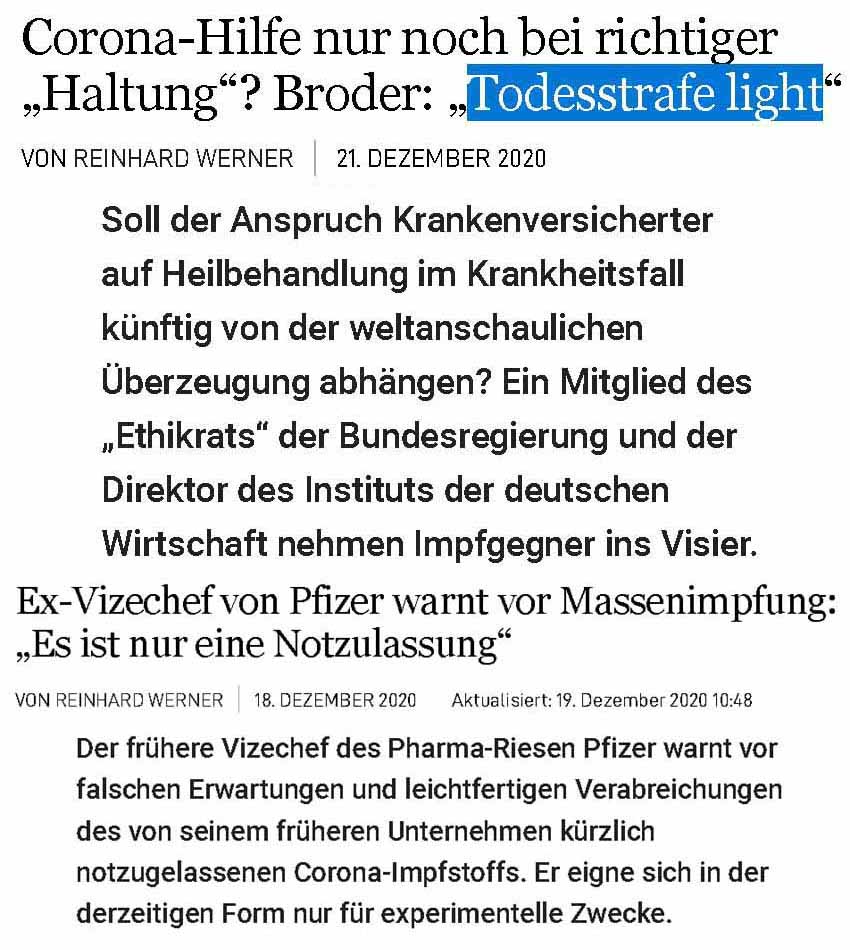 Corona-Hilfe nur noch bei richtiger „Haltung“? Broder: „Todesstrafe light“

VON REINHARD WERNER | 21. DEZEMBER 2020

Soll der Anspruch Krankenversicherter auf Heilbehandlung im Krankheitsfall künftig von der weltanschaulichen Überzeugung abhängen? Ein Mitglied des „Ethikrats“ der Bundesregierung und der Direktor des Instituts der deutschen Wirtschaft nehmen Impfgegner ins Visier.

Ex-Vizechef von Pfizer warnt vor Massenimpfung: „Es ist nur eine Notzulassung“

VON REINHARD WERNER | 18. DEZEMBER 2020 Aktualisiert: 19. Dezember 2020 10:48

Der frühere Vizechef des Pharma-Riesen Pfizer warnt vor falschen Erwartungen und leichtfertigen Verabreichungen des von seinem früheren Unternehmen kürzlich notzugelassenen Corona-Impfstoffs. Er eigne sich in der derzeitigen Form nur für experimentelle Zwecke.